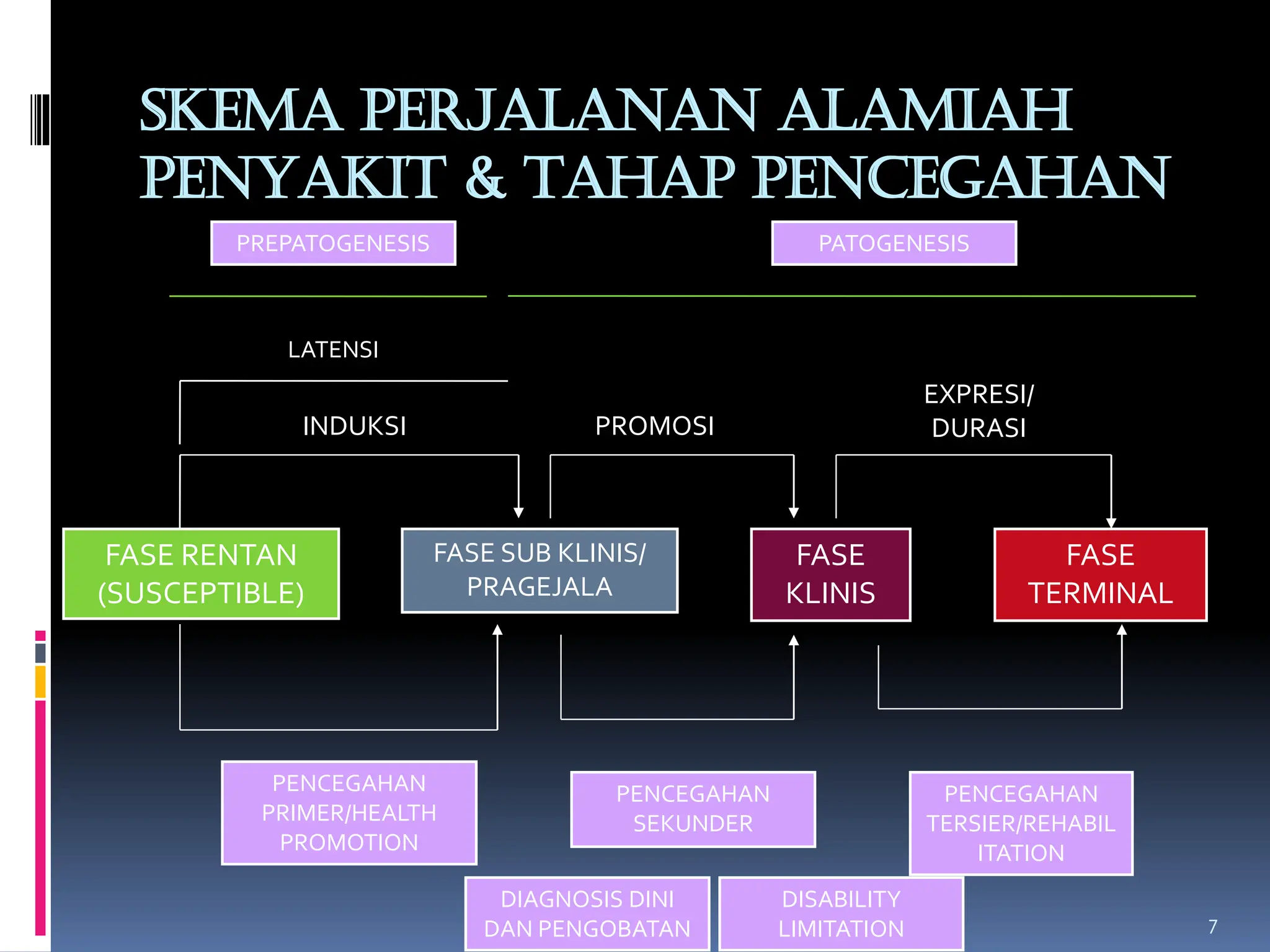 SKEMA PERJALANAN ALAMIAH PENYAKIT & TAHAP PENCEGAHAN

PREPATOGENESIS

PATOGENESIS

LATENSI

INDUKSI

PROMOSI

EXPRESI/ DURASI

FASE RENTAN (SUSCEPTIBLE)

FASE SUB KLINIS/ PRAGEJALA

FASE KLINIS

FASE TERMINAL

PENCEGAHAN PRIMER/HEALTH PROMOTION

PENCEGAHAN SEKUNDER

PENCEGAHAN TERSIER/REHABIL ITATION

DIAGNOSIS DINI DAN PENGOBATAN

DISABILITY LIMITATION

7